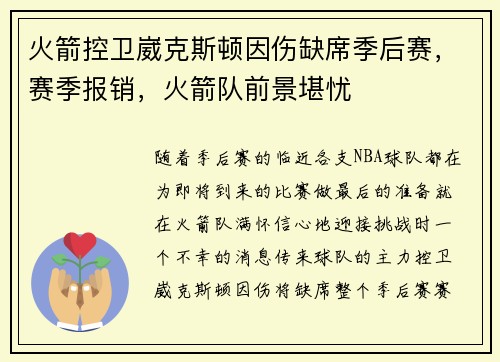 火箭控卫崴克斯顿因伤缺席季后赛，赛季报销，火箭队前景堪忧

随着季后赛的临近各支NBA球队都在为即将到来的比赛做最后的准备就在火箭队满怀信心地迎接挑战时一个不幸的消息传来球队的主力控卫崴克斯顿因伤将缺席整个季后赛赛